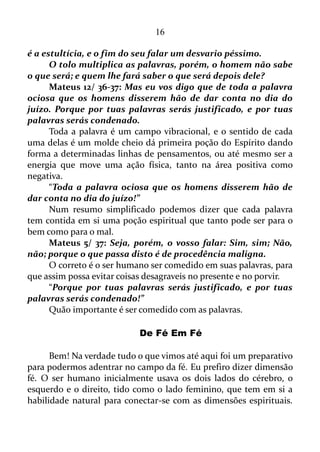 16

é a estultícia, e o fim do seu falar um desvario péssimo.

O tolo multiplica as palavras, porém, o homem não sabe o que será; e quem lhe fará saber o que será depois dele?

Mateus 12/ 36-37: Mas eu vos digo que de toda a palavra ociosa que os homens disserem hão de dar conta no dia do juízo. Porque por tuas palavras serás justificado, e por tuas palavras serás condenado.

Toda a palavra é um campo vibracional, e o sentido de cada uma delas é um molde cheio dá primeira poção do Espírito dando forma a determinadas linhas de pensamentos, ou até mesmo ser a energia que move uma ação física, tanto na área positiva como negativa.

"Toda a palavra ociosa que os homens disserem hão de dar conta no dia do juízo!"

Num resumo simplificado podemos dizer que cada palavra tem contida em si uma poção espiritual que tanto pode ser para o bem como para o mal.

Mateus 5/ 37: Seja, porém, o vosso falar: Sim, sim; Não, não; porque o que passa disto é de procedência maligna.

O correto é o ser humano ser comedido em suas palavras, para que assim possa evitar coisas desagraveis no presente e no porvir.

"Porque por tuas palavras serás justificado, e por tuas palavras serás condenado!"

Quão importante é ser comedido com as palavras.

De Fé Em Fé

Bem! Na verdade tudo o que vimos até aqui foi um preparativo para podermos adentrar no campo da fé. Eu prefiro dizer dimensão fé. O ser humano inicialmente usava os dois lados do cérebro, o esquerdo e o direito, tido como o lado feminino, que tem em si a habilidade natural para conectar-se com as dimensões espirituais.